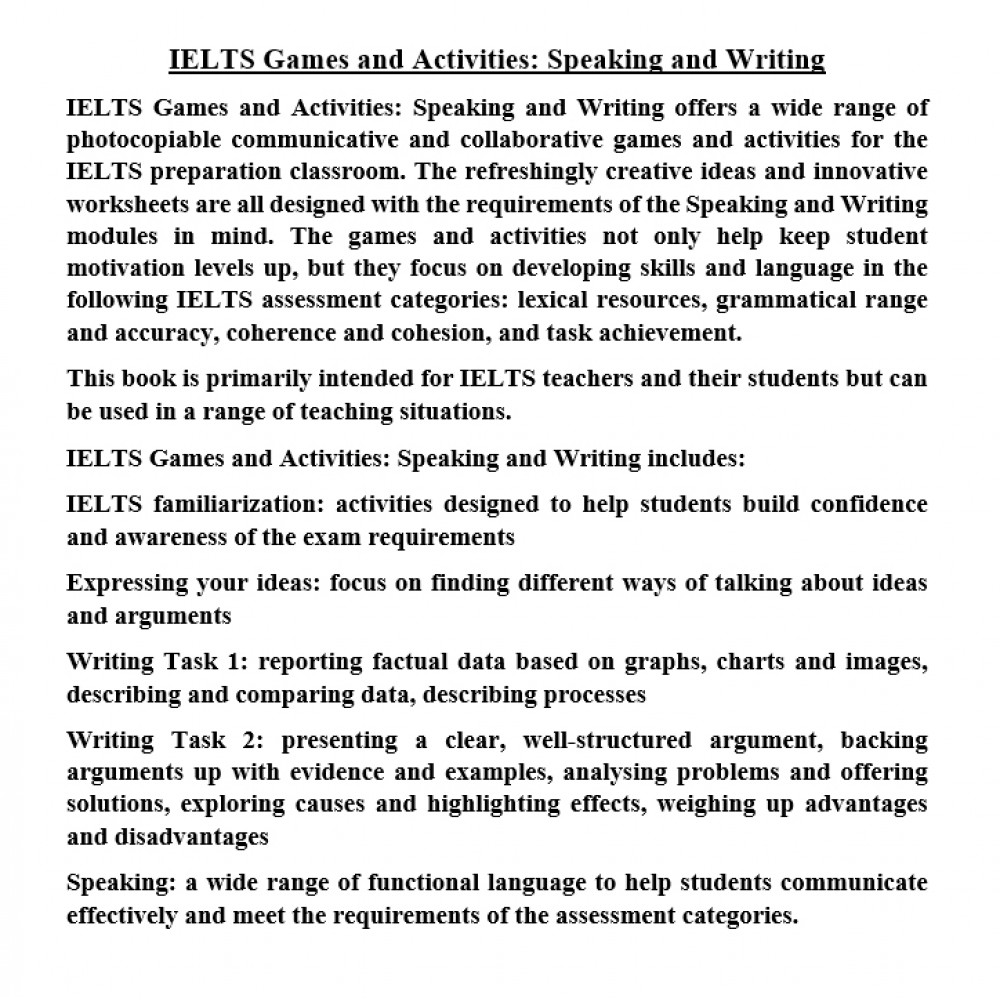 IELTS Games and Activities: Speaking and Writing

IELTS Games and Activities: Speaking and Writing offers a wide range of photocopiable communicative and collaborative games and activities for the IELTS preparation classroom. The refreshingly creative ideas and innovative worksheets are all designed with the requirements of the Speaking and Writing modules in mind. The games and activities not only help keep student motivation levels up, but they focus on developing skills and language in the following IELTS assessment categories: lexical resources, grammatical range and accuracy, coherence and cohesion, and task achievement.

This book is primarily intended for IELTS teachers and their students but can be used in a range of teaching situations.

IELTS Games and Activities: Speaking and Writing includes:

IELTS familiarization: activities designed to help students build confidence and awareness of the exam requirements

Expressing your ideas: focus on finding different ways of talking about ideas and arguments

Writing Task 1: reporting factual data based on graphs, charts and images, describing and comparing data, describing processes

Writing Task 2: presenting a clear, well-structured argument, backing arguments up with evidence and examples, analysing problems and offering solutions, exploring causes and highlighting effects, weighing up advantages and disadvantages

Speaking: a wide range of functional language to help students communicate effectively and meet the requirements of the assessment categories.